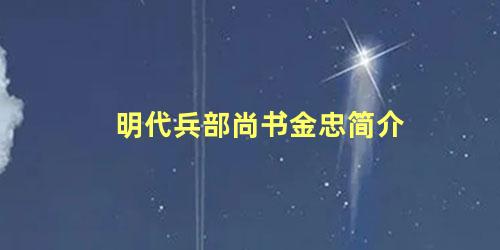 明代兵部尚书金忠简介